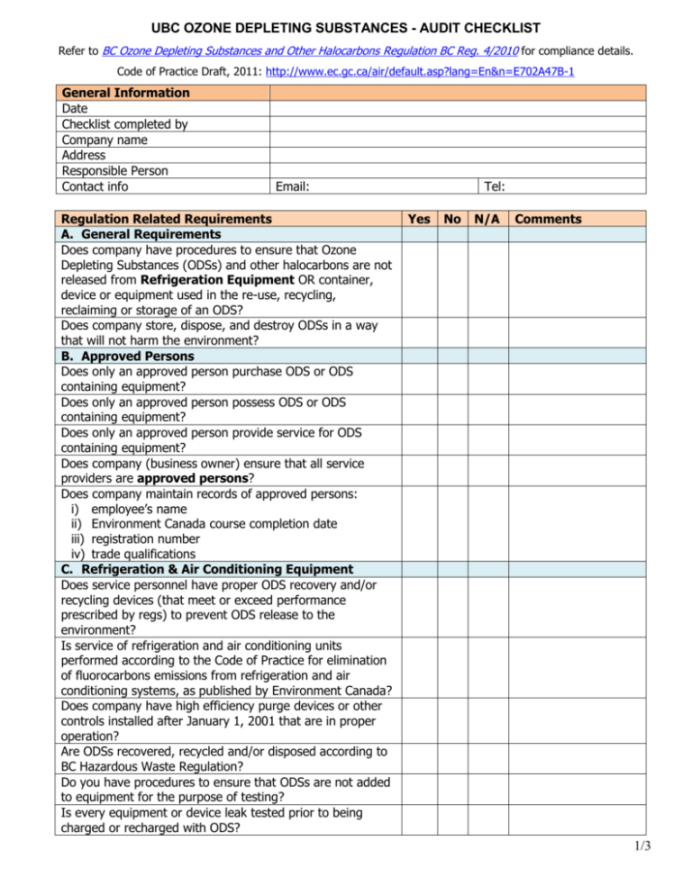 UBC OZONE DEPLETING SUBSTANCES - AUDIT CHECKLIST

Refer to BC Ozone Depleting Substances and Other Halocarbons Regulation BC Reg. 4/2010 for compliance details.

Code of Practice Draft, 2011: http://www.ec.gc.ca/air/default.asp?lang=En&n=E702A47B-1

| General Information | | |
|---|---|---|
| Date | | |
| Checklist completed by | | |
| Company name | | |
| Address | | |
| Responsible Person | | |
| Contact info | Email: | Tel: |

| Regulation Related Requirements | Yes | No | N/A | Comments |
|---|---|---|---|---|
| A. General Requirements | | | | |
| Does company have procedures to ensure that Ozone Depleting Substances (ODSs) and other halocarbons are not released from Refrigeration Equipment OR container, device or equipment used in the re-use, recycling, reclaiming or storage of an ODS? | | | | |
| Does company store, dispose, and destroy ODSs in a way that will not harm the environment? | | | | |
| B. Approved Persons | | | | |
| Does only an approved person purchase ODS or ODS containing equipment? | | | | |
| Does only an approved person possess ODS or ODS containing equipment? | | | | |
| Does only an approved person provide service for ODS containing equipment? | | | | |
| Does company (business owner) ensure that all service providers are approved persons? | | | | |
| Does company maintain records of approved persons: i) employee's name ii) Environment Canada course completion date iii) registration number iv) trade qualifications | | | | |
| C. Refrigeration & Air Conditioning Equipment | | | | |
| Does service personnel have proper ODS recovery and/or recycling devices (that meet or exceed performance prescribed by regs) to prevent ODS release to the environment? | | | | |
| Is service of refrigeration and air conditioning units performed according to the Code of Practice for elimination of fluorocarbons emissions from refrigeration and air conditioning systems, as published by Environment Canada? | | | | |
| Does company have high efficiency purge devices or other controls installed after January 1, 2001 that are in proper operation? | | | | |
| Are ODSs recovered, recycled and/or disposed according to BC Hazardous Waste Regulation? | | | | |
| Do you have procedures to ensure that ODSs are not added to equipment for the purpose of testing? | | | | |
| Is every equipment or device leak tested prior to being charged or recharged with ODS? | | | | |

1/3